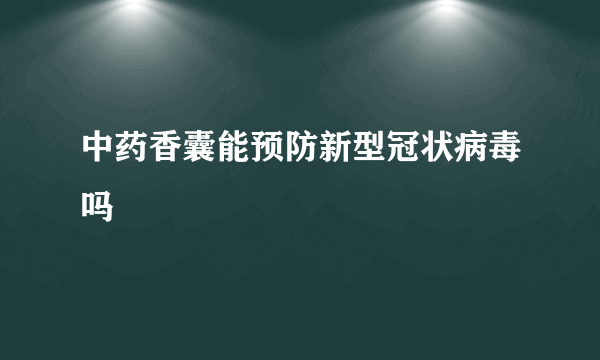 中药香囊能预防新型冠状病毒吗